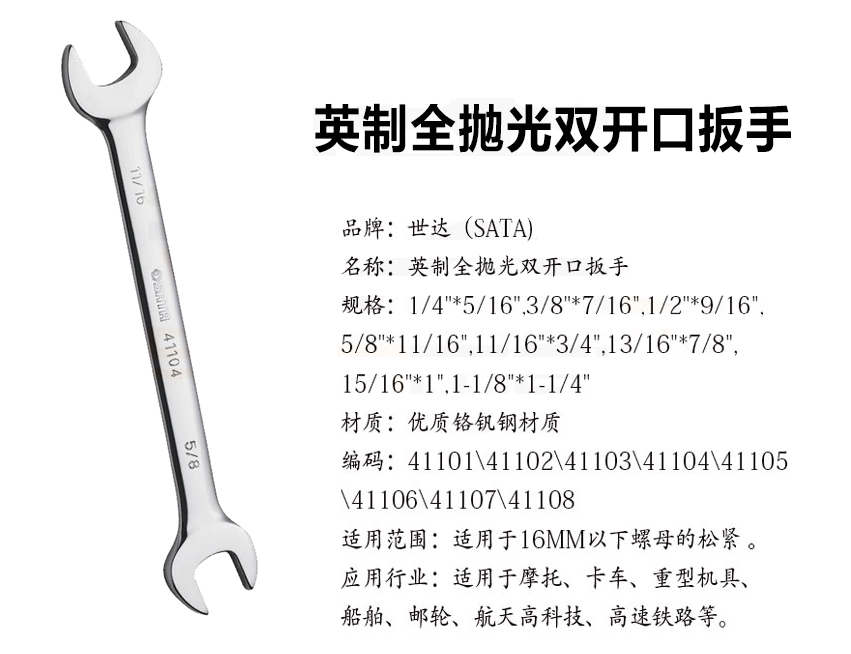 11/16

SATA

41104

5/8

英制全抛光双开口扳手

品牌：世达（SATA)

名称：英制全抛光双开口扳手

规格：1/4"*5/16",3/8"*7/16",1/2"*9/16",5/8"*11/16",11/16"*3/4",13/16"*7/8",15/16"*1",1-1/8"*1-1/4"

材质：优质铬钒钢材质

编码：41101\41102\41103\41104\41105\41106\41107\41108

适用范围：适用于16MM以下螺母的松紧。

应用行业：适用于摩托、卡车、重型机具、船舶、邮轮、航天高科技、高速铁路等。